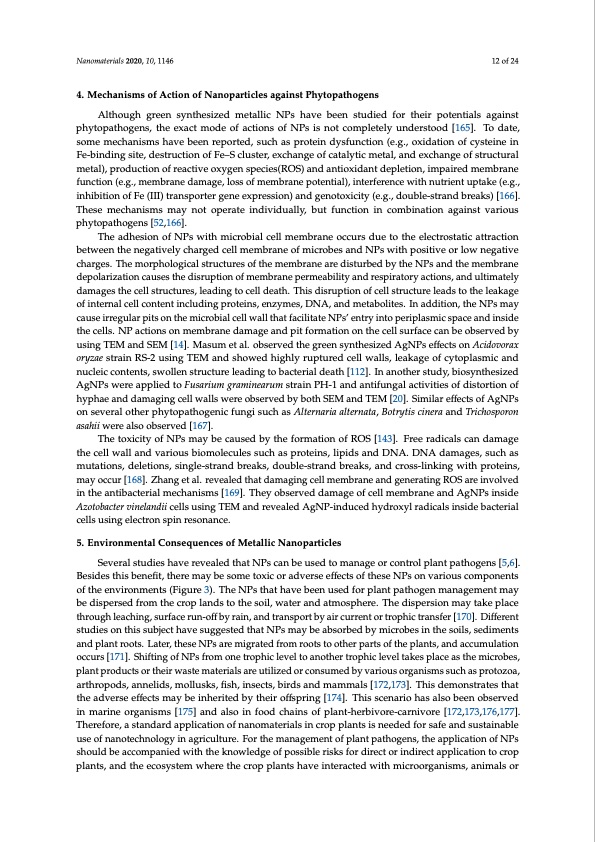 Nanomaterials 2020, 10, 1146

12 of 24

4. Mechanisms of Action of Nanoparticles against Phytopathogens

Although green synthesized metallic NPs have been studied for their potentials against phytopathogens, the exact mode of actions of NPs is not completely understood [165]. To date, some mechanisms have been reported, such as protein dysfunction (e.g., oxidation of cysteine in Fe-binding site, destruction of Fe–S cluster, exchange of catalytic metal, and exchange of structural metal), production of reactive oxygen species(ROS) and antioxidant depletion, impaired membrane function (e.g., membrane damage, loss of membrane potential), interference with nutrient uptake (e.g., inhibition of Fe (III) transporter gene expression) and genotoxicity (e.g., double-strand breaks) [166]. These mechanisms may not operate individually, but function in combination against various phytopathogens [52,166].

The adhesion of NPs with microbial cell membrane occurs due to the electrostatic attraction between the negatively charged cell membrane of microbes and NPs with positive or low negative charges. The morphological structures of the membrane are disturbed by the NPs and the membrane depolarization causes the disruption of membrane permeability and respiratory actions, and ultimately damages the cell structures, leading to cell death. This disruption of cell structure leads to the leakage of internal cell content including proteins, enzymes, DNA, and metabolites. In addition, the NPs may cause irregular pits on the microbial cell wall that facilitate NPs' entry into periplasmic space and inside the cells. NP actions on membrane damage and pit formation on the cell surface can be observed by using TEM and SEM [14]. Masum et al. observed the green synthesized AgNPs effects on Acidovorax oryzae strain RS-2 using TEM and showed highly ruptured cell walls, leakage of cytoplasmic and nucleic contents, swollen structure leading to bacterial death [112]. In another study, biosynthesized AgNPs were applied to Fusarium graminearum strain PH-1 and antifungal activities of distortion of hyphae and damaging cell walls were observed by both SEM and TEM [20]. Similar effects of AgNPs on several other phytopathogenic fungi such as Alternaria alternata, Botrytis cinera and Trichosporon asahii were also observed [167].

The toxicity of NPs may be caused by the formation of ROS [143]. Free radicals can damage the cell wall and various biomolecules such as proteins, lipids and DNA. DNA damages, such as mutations, deletions, single-strand breaks, double-strand breaks, and cross-linking with proteins, may occur [168]. Zhang et al. revealed that damaging cell membrane and generating ROS are involved in the antibacterial mechanisms [169]. They observed damage of cell membrane and AgNPs inside Azotobacter vinelandii cells using TEM and revealed AgNP-induced hydroxyl radicals inside bacterial cells using electron spin resonance.

5. Environmental Consequences of Metallic Nanoparticles

Several studies have revealed that NPs can be used to manage or control plant pathogens [5,6]. Besides this benefit, there may be some toxic or adverse effects of these NPs on various components of the environments (Figure 3). The NPs that have been used for plant pathogen management may be dispersed from the crop lands to the soil, water and atmosphere. The dispersion may take place through leaching, surface run-off by rain, and transport by air current or trophic transfer [170]. Different studies on this subject have suggested that NPs may be absorbed by microbes in the soils, sediments and plant roots. Later, these NPs are migrated from roots to other parts of the plants, and accumulation occurs [171]. Shifting of NPs from one trophic level to another trophic level takes place as the microbes, plant products or their waste materials are utilized or consumed by various organisms such as protozoa, arthropods, annelids, mollusks, fish, insects, birds and mammals [172,173]. This demonstrates that the adverse effects may be inherited by their offspring [174]. This scenario has also been observed in marine organisms [175] and also in food chains of plant-herbivore-carnivore [172,173,176,177]. Therefore, a standard application of nanomaterials in crop plants is needed for safe and sustainable use of nanotechnology in agriculture. For the management of plant pathogens, the application of NPs should be accompanied with the knowledge of possible risks for direct or indirect application to crop plants, and the ecosystem where the crop plants have interacted with microorganisms, animals or